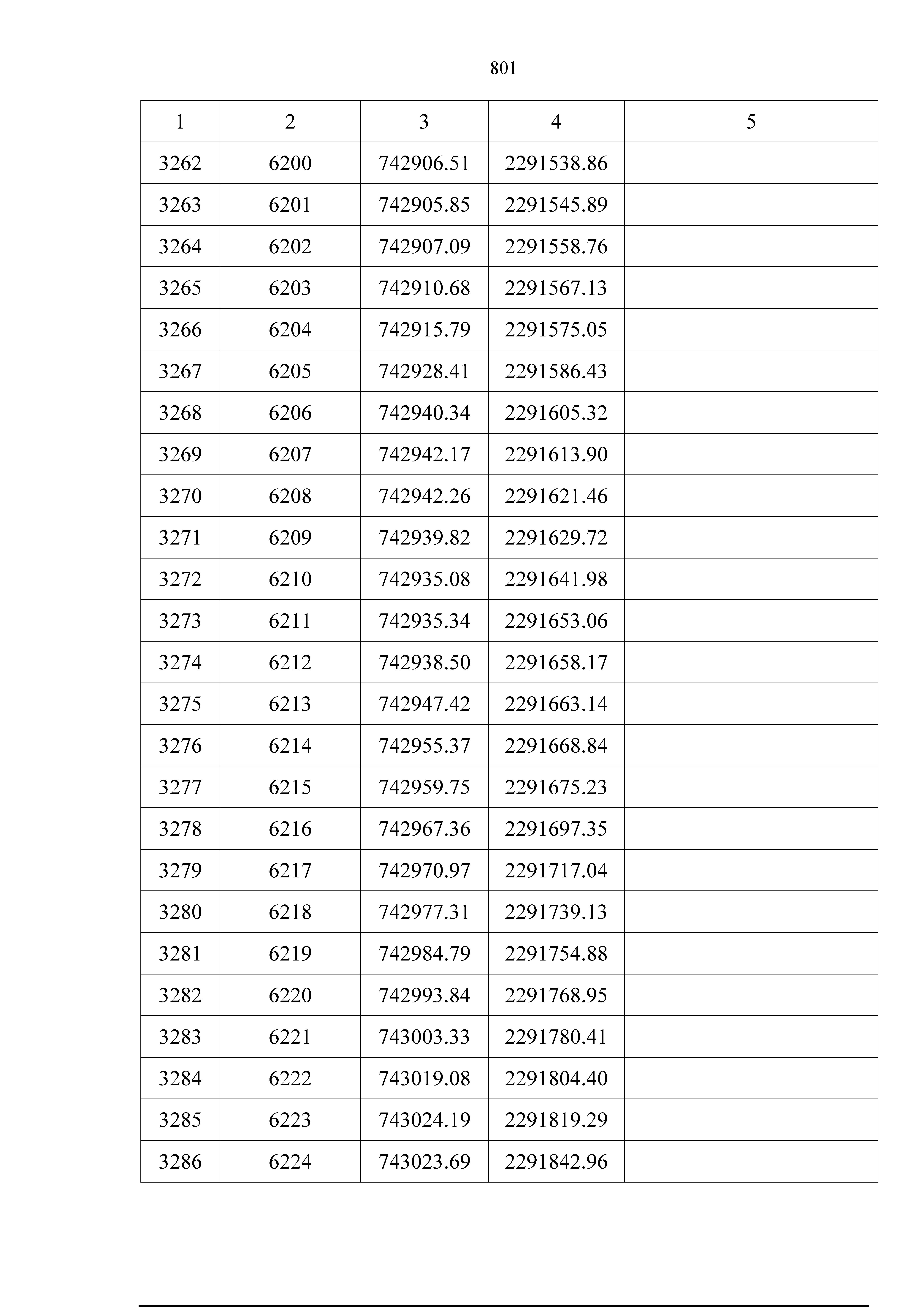 801

| 1 | 2 | 3 | 4 | 5 |
|---|---|---|---|---|
| 3262 | 6200 | 742906.51 | 2291538.86 | |
| 3263 | 6201 | 742905.85 | 2291545.89 | |
| 3264 | 6202 | 742907.09 | 2291558.76 | |
| 3265 | 6203 | 742910.68 | 2291567.13 | |
| 3266 | 6204 | 742915.79 | 2291575.05 | |
| 3267 | 6205 | 742928.41 | 2291586.43 | |
| 3268 | 6206 | 742940.34 | 2291605.32 | |
| 3269 | 6207 | 742942.17 | 2291613.90 | |
| 3270 | 6208 | 742942.26 | 2291621.46 | |
| 3271 | 6209 | 742939.82 | 2291629.72 | |
| 3272 | 6210 | 742935.08 | 2291641.98 | |
| 3273 | 6211 | 742935.34 | 2291653.06 | |
| 3274 | 6212 | 742938.50 | 2291658.17 | |
| 3275 | 6213 | 742947.42 | 2291663.14 | |
| 3276 | 6214 | 742955.37 | 2291668.84 | |
| 3277 | 6215 | 742959.75 | 2291675.23 | |
| 3278 | 6216 | 742967.36 | 2291697.35 | |
| 3279 | 6217 | 742970.97 | 2291717.04 | |
| 3280 | 6218 | 742977.31 | 2291739.13 | |
| 3281 | 6219 | 742984.79 | 2291754.88 | |
| 3282 | 6220 | 742993.84 | 2291768.95 | |
| 3283 | 6221 | 743003.33 | 2291780.41 | |
| 3284 | 6222 | 743019.08 | 2291804.40 | |
| 3285 | 6223 | 743024.19 | 2291819.29 | |
| 3286 | 6224 | 743023.69 | 2291842.96 | |